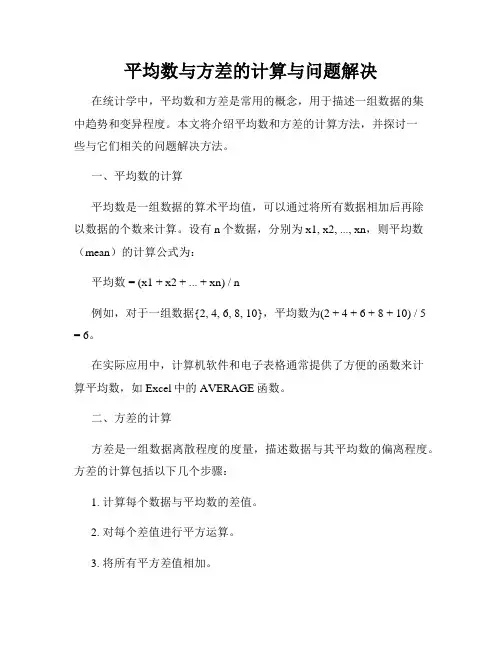 平均数与方差的计算与问题解决

在统计学中，平均数和方差是常用的概念，用于描述一组数据的集中趋势和变异程度。本文将介绍平均数和方差的计算方法，并探讨一些与它们相关的问题解决方法。

一、平均数的计算

平均数是一组数据的算术平均值，可以通过将所有数据相加后再除以数据的个数来计算。设有 n 个数据，分别为 x1, x2, ..., xn，则平均数（mean）的计算公式为：

平均数 = (x1 + x2 + ... + xn) / n

例如，对于一组数据{2, 4, 6, 8, 10}，平均数为(2 + 4 + 6 + 8 + 10) / 5 = 6。

在实际应用中，计算机软件和电子表格通常提供了方便的函数来计算平均数，如 Excel 中的 AVERAGE 函数。

二、方差的计算

方差是一组数据离散程度的度量，描述数据与其平均数的偏离程度。方差的计算包括以下几个步骤：

1. 计算每个数据与平均数的差值。

2. 对每个差值进行平方运算。

3. 将所有平方差值相加。